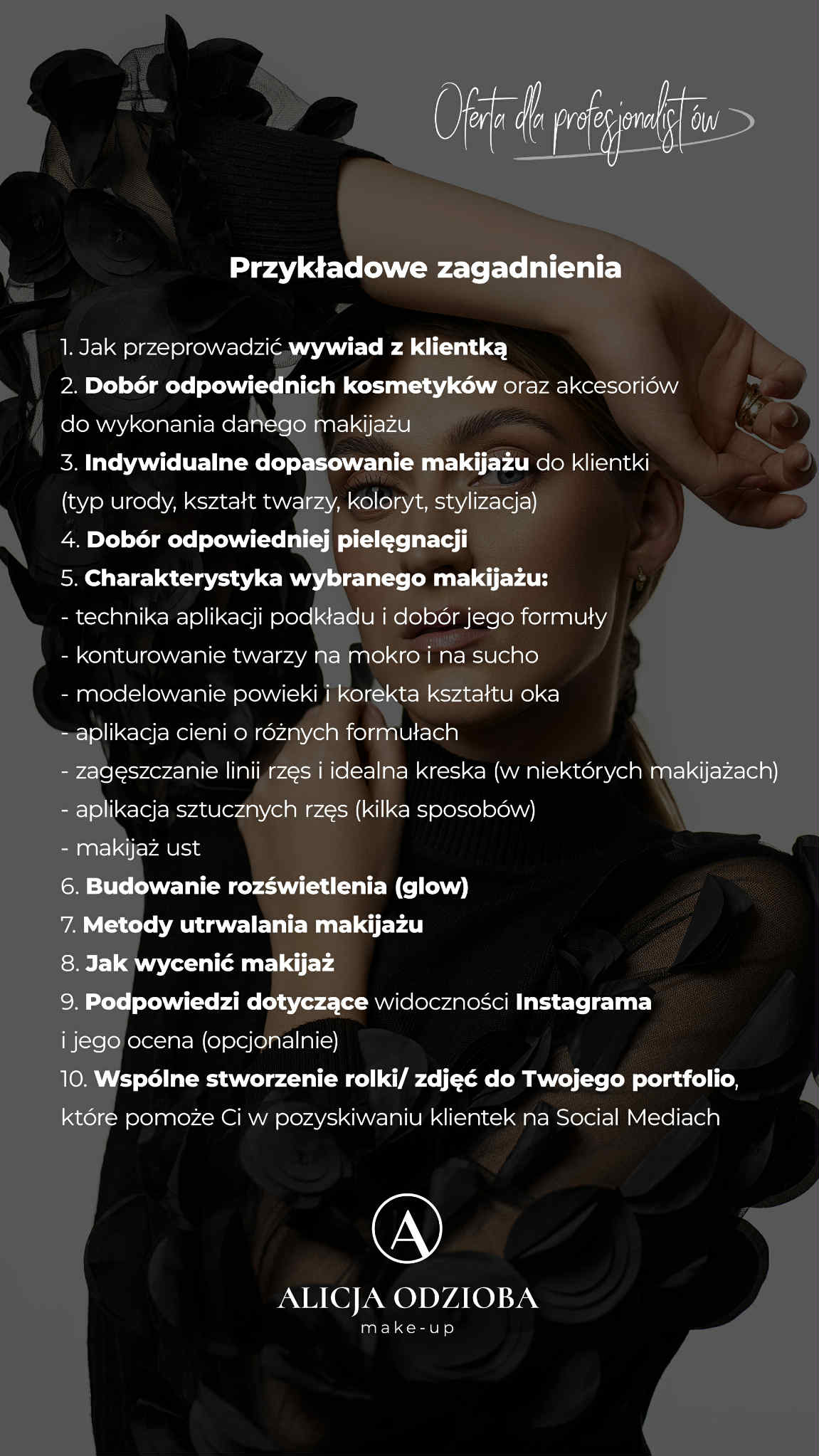 Oferta dla profesjonalistów

Przykładowe zagadnienia

1. Jak przeprowadzić wywiad z klientką
2. Dobór odpowiednich kosmetyków oraz akcesoriów do wykonania danego makijażu
3. Indywidualne dopasowanie makijażu do klientki (typ urody, kształt twarzy, koloryt, stylizacja)
4. Dobór odpowiedniej pielęgnacji
5. Charakterystyka wybranego makijażu:
- technika aplikacji podkładu i dobór jego formuły
- konturowanie twarzy na mokro i na sucho
- modelowanie powieki i korekta kształtu oka
- aplikacja cieni o różnych formułach
- zagęszczanie linii rzęs i idealna kreska (w niektórych makijażach)
- aplikacja sztucznych rzęs (kilka sposobów)
- makijaż ust
6. Budowanie rozświetlenia (glow)
7. Metody utrwalania makijażu
8. Jak wycenić makijaż
9. Podpowiedzi dotyczące widoczności Instagrama i jego ocena (opcjonalnie)
10. Wspólne stworzenie rolki/ zdjęć do Twojego portfolio, które pomoże Ci w pozyskiwaniu klientek na Social Mediach

A

ALICJA ODZIOBA
make-up